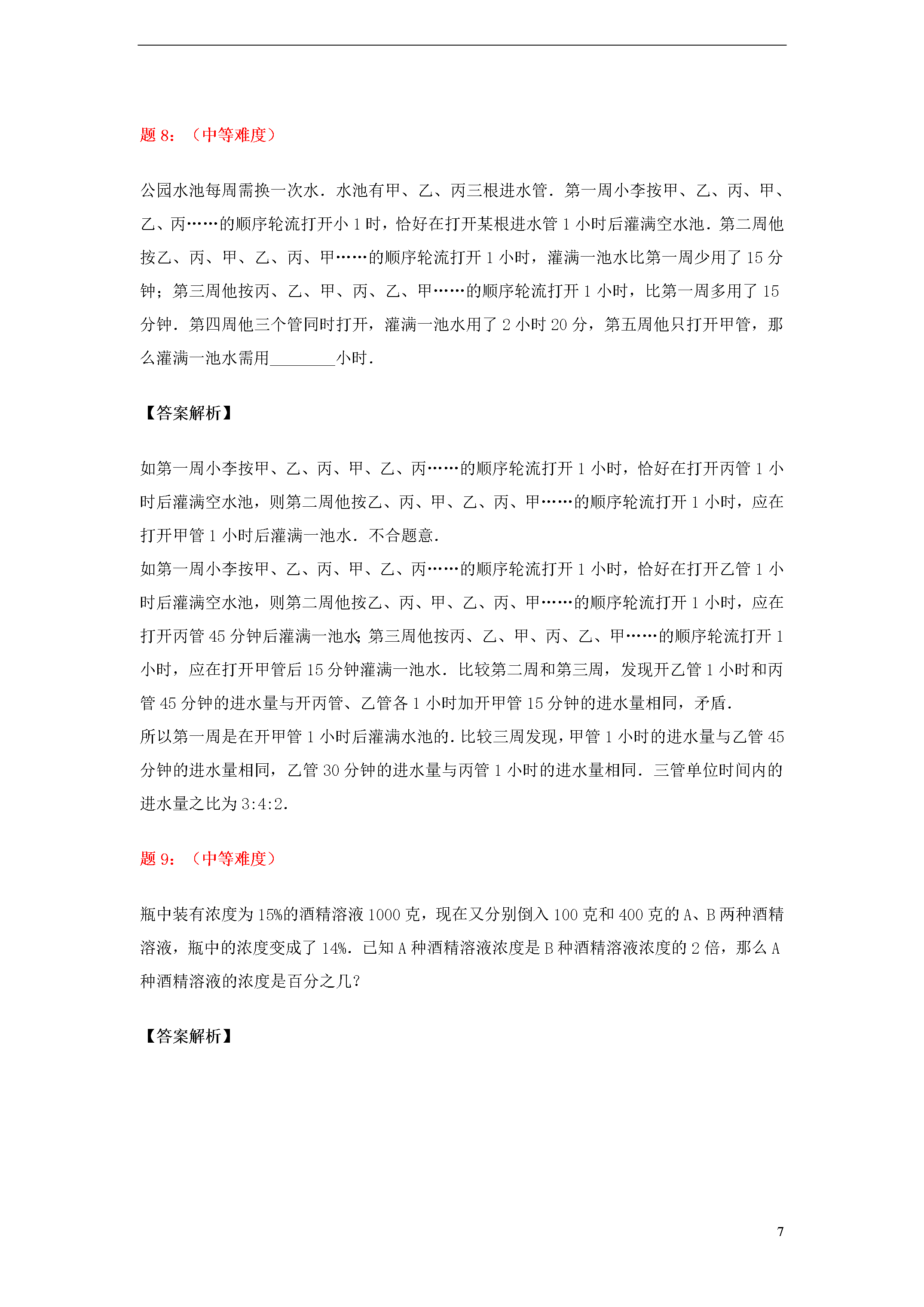 题 8：（中等难度）

公园水池每周需换一次水．水池有甲、乙、丙三根进水管．第一周小李按甲、乙、丙、甲、乙、丙……的顺序轮流打开小 1 时，恰好在打开某根进水管 1 小时后灌满空水池．第二周他按乙、丙、甲、乙、丙、甲……的顺序轮流打开 1 小时，灌满一池水比第一周少用了 15 分钟；第三周他按丙、乙、甲、丙、乙、甲……的顺序轮流打开 1 小时，比第一周多用了 15 分钟．第四周他三个管同时打开，灌满一池水用了 2 小时 20 分，第五周他只打开甲管，那么灌满一池水需用________小时．

【答案解析】

如第一周小李按甲、乙、丙、甲、乙、丙……的顺序轮流打开 1 小时，恰好在打开丙管 1 小时后灌满空水池，则第二周他按乙、丙、甲、乙、丙、甲……的顺序轮流打开 1 小时，应在打开甲管 1 小时后灌满一池水．不合题意．
如第一周小李按甲、乙、丙、甲、乙、丙……的顺序轮流打开 1 小时，恰好在打开乙管 1 小时后灌满空水池，则第二周他按乙、丙、甲、乙、丙、甲……的顺序轮流打开 1 小时，应在打开丙管 45 分钟后灌满一池水；第三周他按丙、乙、甲、丙、乙、甲……的顺序轮流打开 1 小时，应在打开甲管后 15 分钟灌满一池水．比较第二周和第三周，发现开乙管 1 小时和丙管 45 分钟的进水量与开丙管、乙管各 1 小时加开甲管 15 分钟的进水量相同，矛盾．
所以第一周是在开甲管 1 小时后灌满水池的．比较三周发现，甲管 1 小时的进水量与乙管 45 分钟的进水量相同，乙管 30 分钟的进水量与丙管 1 小时的进水量相同．三管单位时间内的进水量之比为 3:4:2．

题 9：（中等难度）

瓶中装有浓度为 15%的酒精溶液 1000 克，现在又分别倒入 100 克和 400 克的 A、B 两种酒精溶液，瓶中的浓度变成了 14%．已知 A 种酒精溶液浓度是 B 种酒精溶液浓度的 2 倍，那么 A 种酒精溶液的浓度是百分之几？

【答案解析】

7